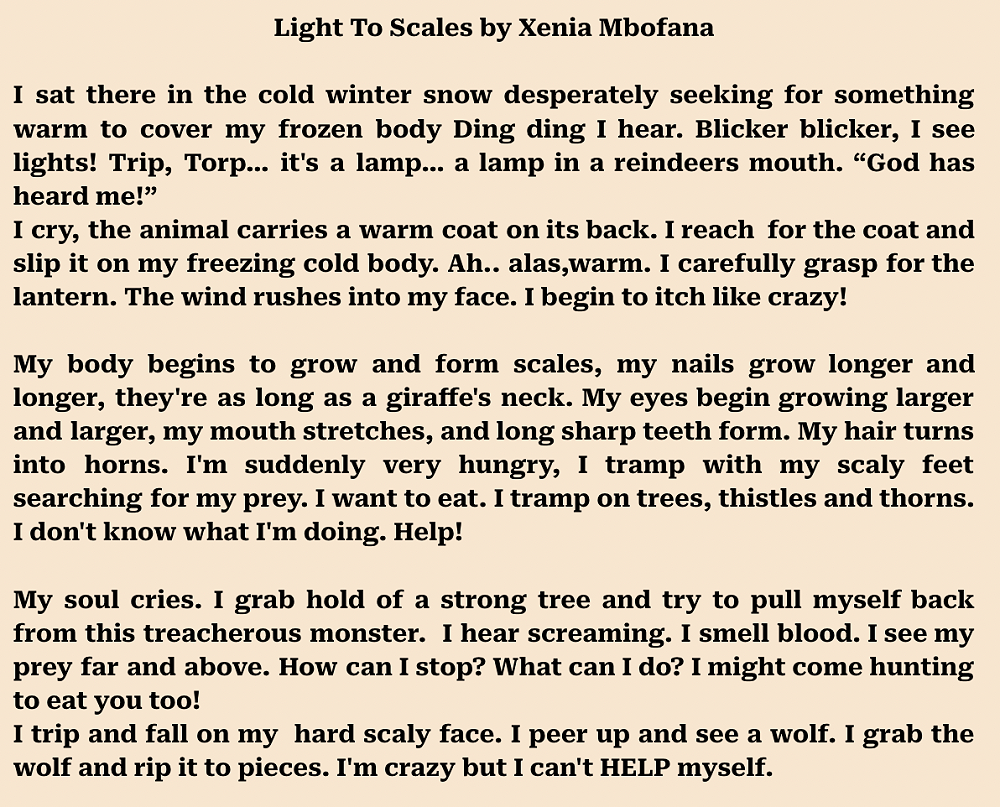 Light To Scales by Xenia Mbofana

I sat there in the cold winter snow desperately seeking for something warm to cover my frozen body Ding ding I hear. Blicker blicker, I see lights! Trip, Torp... it's a lamp... a lamp in a reindeers mouth. "God has heard me!"
I cry, the animal carries a warm coat on its back. I reach for the coat and slip it on my freezing cold body. Ah.. alas,warm. I carefully grasp for the lantern. The wind rushes into my face. I begin to itch like crazy!

My body begins to grow and form scales, my nails grow longer and longer, they're as long as a giraffe's neck. My eyes begin growing larger and larger, my mouth stretches, and long sharp teeth form. My hair turns into horns. I'm suddenly very hungry, I tramp with my scaly feet searching for my prey. I want to eat. I tramp on trees, thistles and thorns. I don't know what I'm doing. Help!

My soul cries. I grab hold of a strong tree and try to pull myself back from this treacherous monster. I hear screaming. I smell blood. I see my prey far and above. How can I stop? What can I do? I might come hunting to eat you too!
I trip and fall on my hard scaly face. I peer up and see a wolf. I grab the wolf and rip it to pieces. I'm crazy but I can't HELP myself.